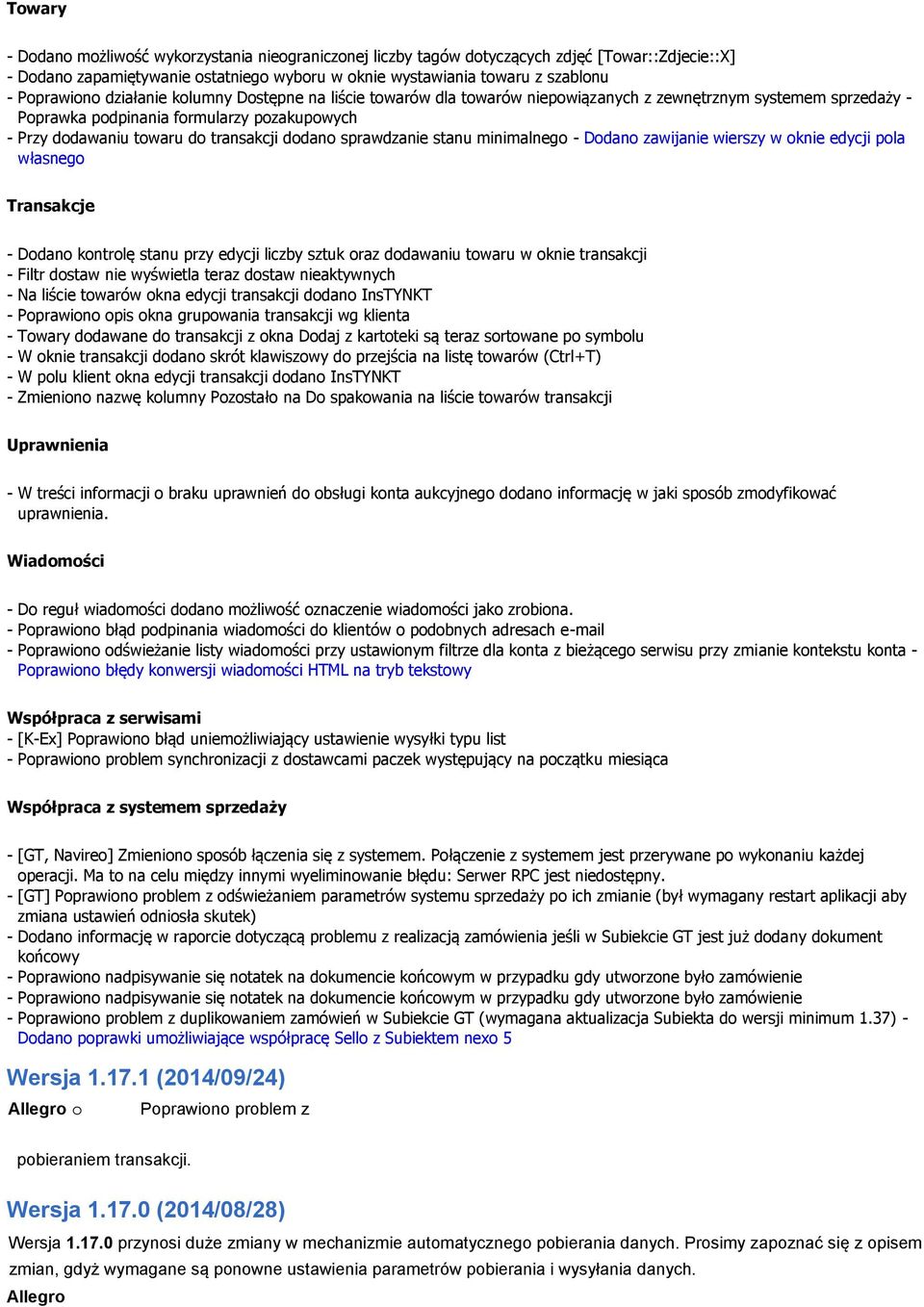 Towary

- Dodano możliwość wykorzystania nieograniczonej liczby tagów dotyczących zdjęć [Towar::Zdjecie::X]
- Dodano zapamiętywanie ostatniego wyboru w oknie wystawiania towaru z szablonu
- Poprawiono działanie kolumny Dostępne na liście towarów dla towarów niepowiązanych z zewnętrznym systemem sprzedaży - Poprawka podpinania formularzy pozakupowych
- Przy dodawaniu towaru do transakcji dodano sprawdzanie stanu minimalnego - Dodano zawijanie wierszy w oknie edycji pola własnego

Transakcje

- Dodano kontrolę stanu przy edycji liczby sztuk oraz dodawaniu towaru w oknie transakcji
- Filtr dostaw nie wyświetla teraz dostaw nieaktywnych
- Na liście towarów okna edycji transakcji dodano InsTYNKT
- Poprawiono opis okna grupowania transakcji wg klienta
- Towary dodawane do transakcji z okna Dodaj z kartoteki są teraz sortowane po symbolu
- W oknie transakcji dodano skrót klawiszowy do przejścia na listę towarów (Ctrl+T)
- W polu klient okna edycji transakcji dodano InsTYNKT
- Zmieniono nazwę kolumny Pozostało na Do spakowania na liście towarów transakcji

Uprawnienia

- W treści informacji o braku uprawnień do obsługi konta aukcyjnego dodano informację w jaki sposób zmodyfikować uprawnienia.

Wiadomości

- Do reguł wiadomości dodano możliwość oznaczenie wiadomości jako zrobiona.
- Poprawiono błąd podpinania wiadomości do klientów o podobnych adresach e-mail
- Poprawiono odświeżanie listy wiadomości przy ustawionym filtrze dla konta z bieżącego serwisu przy zmianie kontekstu konta - Poprawiono błędy konwersji wiadomości HTML na tryb tekstowy

Współpraca z serwisami
- [K-Ex] Poprawiono błąd uniemożliwiający ustawienie wysyłki typu list
- Poprawiono problem synchronizacji z dostawcami paczek występujący na początku miesiąca

Współpraca z systemem sprzedaży

- [GT, Navireo] Zmieniono sposób łączenia się z systemem. Połączenie z systemem jest przerywane po wykonaniu każdej operacji. Ma to na celu między innymi wyeliminowanie błędu: Serwer RPC jest niedostępny.
- [GT] Poprawiono problem z odświeżaniem parametrów systemu sprzedaży po ich zmianie (był wymagany restart aplikacji aby zmiana ustawień odniosła skutek)
- Dodano informację w raporcie dotyczącą problemu z realizacją zamówienia jeśli w Subiekcie GT jest już dodany dokument końcowy
- Poprawiono nadpisywanie się notatek na dokumencie końcowym w przypadku gdy utworzone było zamówienie
- Poprawiono nadpisywanie się notatek na dokumencie końcowym w przypadku gdy utworzone było zamówienie
- Poprawiono problem z duplikowaniem zamówień w Subiekcie GT (wymagana aktualizacja Subiekta do wersji minimum 1.37) - Dodano poprawki umożliwiające współpracę Sello z Subiektem nexo 5

Wersja 1.17.1 (2014/09/24)

Allegro o Poprawiono problem z

pobieraniem transakcji.

Wersja 1.17.0 (2014/08/28)

Wersja 1.17.0 przynosi duże zmiany w mechanizmie automatycznego pobierania danych. Prosimy zapoznać się z opisem zmian, gdyż wymagane są ponowne ustawienia parametrów pobierania i wysyłania danych.

Allegro